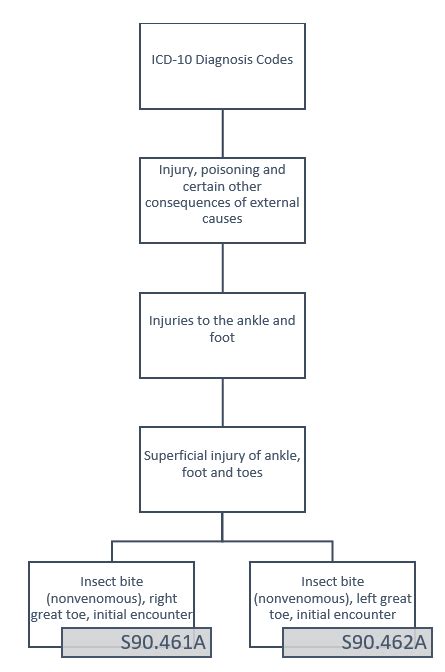 ICD-10 Diagnosis Codes

Injury, poisoning and certain other consequences of external causes

Injuries to the ankle and foot

Superficial injury of ankle, foot and toes

Insect bite (nonvenomous), right great toe, initial encounter

S90.461A

Insect bite (nonvenomous), left great toe, initial encounter

S90.462A